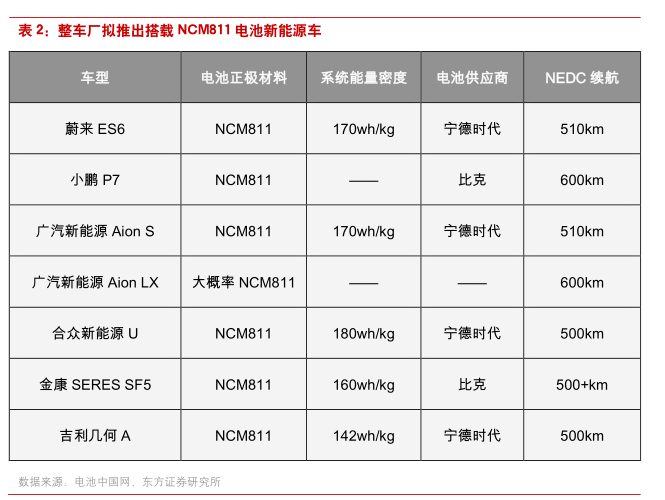 表 2：整车厂拟推出搭载 NCM811 电池新能源车

| 车型 | 电池正极材料 | 系统能量密度 | 电池供应商 | NEDC 续航 |
|---|---|---|---|---|
| 蔚来 ES6 | NCM811 | 170wh/kg | 宁德时代 | 510km |
| 小鹏 P7 | NCM811 | —— | 比克 | 600km |
| 广汽新能源 Aion S | NCM811 | 170wh/kg | 宁德时代 | 510km |
| 广汽新能源 Aion LX | 大概率 NCM811 | —— | —— | 600km |
| 合众新能源 U | NCM811 | 180wh/kg | 宁德时代 | 500km |
| 金康 SERES SF5 | NCM811 | 160wh/kg | 比克 | 500+km |
| 吉利几何 A | NCM811 | 142wh/kg | 宁德时代 | 500km |

数据来源：电池中国网、东方证券研究所